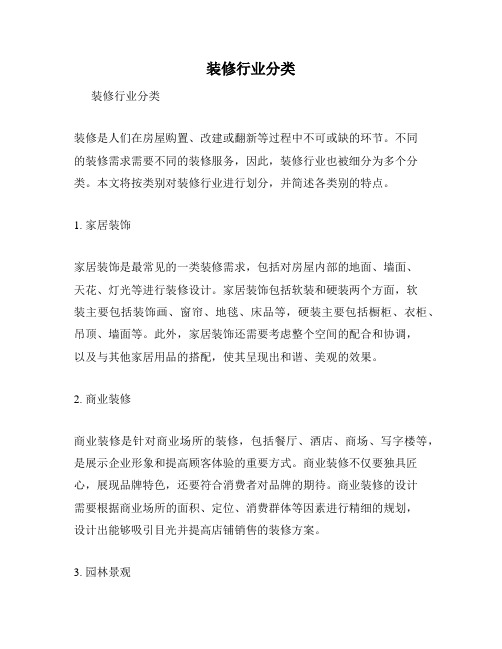 装修行业分类

装修行业分类

装修是人们在房屋购置、改建或翻新等过程中不可或缺的环节。不同的装修需求需要不同的装修服务，因此，装修行业也被细分为多个分类。本文将按类别对装修行业进行划分，并简述各类别的特点。

1. 家居装饰

家居装饰是最常见的一类装修需求，包括对房屋内部的地面、墙面、天花、灯光等进行装修设计。家居装饰包括软装和硬装两个方面，软装主要包括装饰画、窗帘、地毯、床品等，硬装主要包括橱柜、衣柜、吊顶、墙面等。此外，家居装饰还需要考虑整个空间的配合和协调，以及与其他家居用品的搭配，使其呈现出和谐、美观的效果。

2. 商业装修

商业装修是针对商业场所的装修，包括餐厅、酒店、商场、写字楼等，是展示企业形象和提高顾客体验的重要方式。商业装修不仅要独具匠心，展现品牌特色，还要符合消费者对品牌的期待。商业装修的设计需要根据商业场所的面积、定位、消费群体等因素进行精细的规划，设计出能够吸引目光并提高店铺销售的装修方案。

3. 园林景观